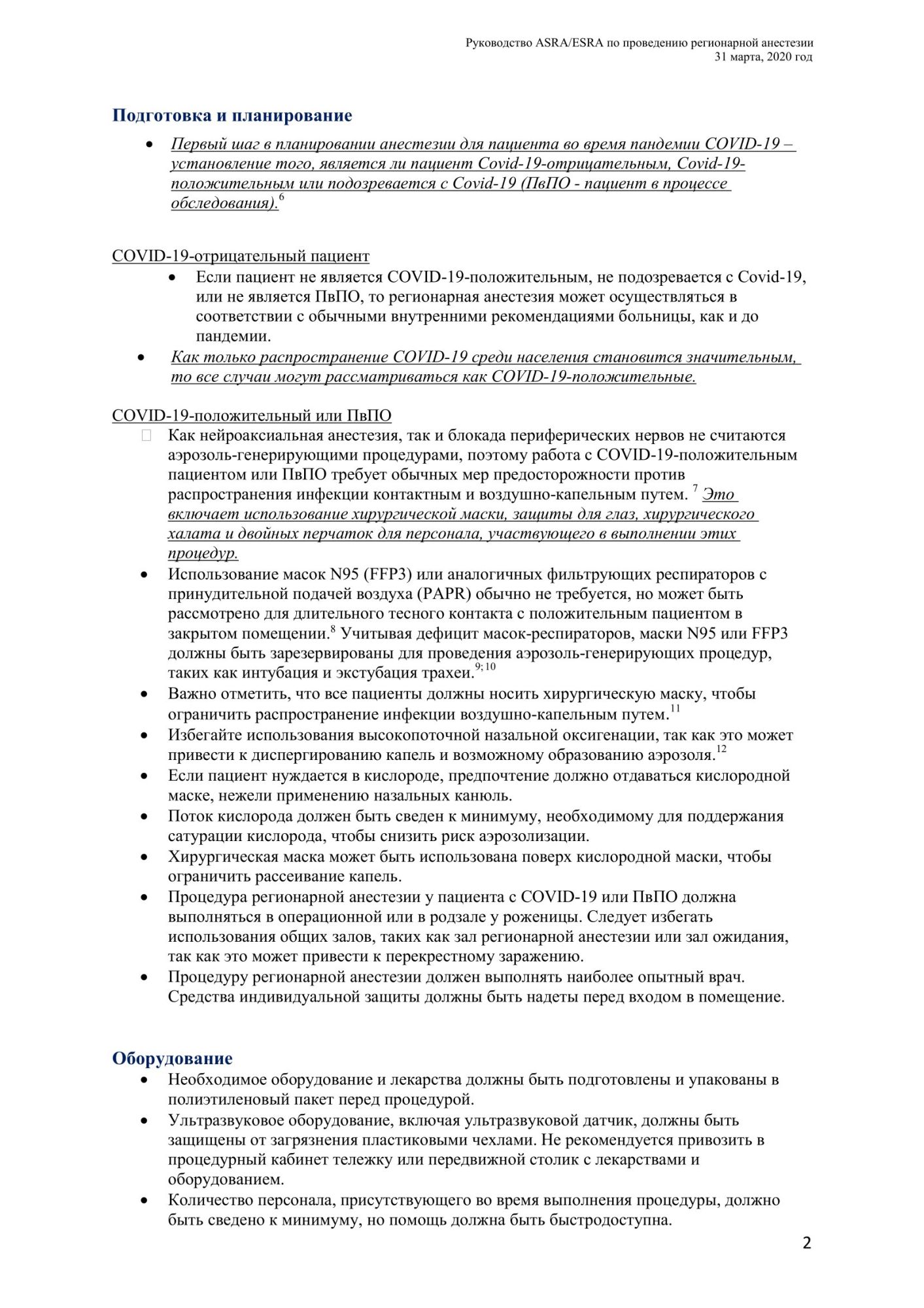 Руководство ASRA/ESRA по проведению регионарной анестезии
31 марта, 2020 год

Подготовка и планирование

• Первый шаг в планировании анестезии для пациента во время пандемии COVID-19 – установление того, является ли пациент Covid-19-отрицательным, Covid-19-положительным или подозревается с Covid-19 (ПвПО - пациент в процессе обследования).$^{6}$

COVID-19-отрицательный пациент

• Если пациент не является COVID-19-положительным, не подозревается с Covid-19, или не является ПвПО, то регионарная анестезия может осуществляться в соответствии с обычными внутренними рекомендациями больницы, как и до пандемии.

• Как только распространение COVID-19 среди населения становится значительным, то все случаи могут рассматриваться как COVID-19-положительные.

COVID-19-положительный или ПвПО

Как нейроаксиальная анестезия, так и блокада периферических нервов не считаются аэрозоль-генерирующими процедурами, поэтому работа с COVID-19-положительным пациентом или ПвПО требует обычных мер предосторожности против распространения инфекции контактным и воздушно-капельным путем. $^{7}$ Это включает использование хирургической маски, защиты для глаз, хирургического халата и двойных перчаток для персонала, участвующего в выполнении этих процедур.

• Использование масок N95 (FFP3) или аналогичных фильтрующих респираторов с принудительной подачей воздуха (PAPR) обычно не требуется, но может быть рассмотрено для длительного тесного контакта с положительным пациентом в закрытом помещении.$^{8}$ Учитывая дефицит масок-респираторов, маски N95 или FFP3 должны быть зарезервированы для проведения аэрозоль-генерирующих процедур, таких как интубация и экстубация трахеи.$^{9; 10}$

• Важно отметить, что все пациенты должны носить хирургическую маску, чтобы ограничить распространение инфекции воздушно-капельным путем.$^{11}$

• Избегайте использования высокопоточной назальной оксигенации, так как это может привести к диспергированию капель и возможному образованию аэрозоля.$^{12}$

• Если пациент нуждается в кислороде, предпочтение должно отдаваться кислородной маске, нежели применению назальных канюль.

• Поток кислорода должен быть сведен к минимуму, необходимому для поддержания сатурации кислорода, чтобы снизить риск аэрозолизации.

• Хирургическая маска может быть использована поверх кислородной маски, чтобы ограничить рассеивание капель.

• Процедура регионарной анестезии у пациента с COVID-19 или ПвПО должна выполняться в операционной или в родзале у роженицы. Следует избегать использования общих залов, таких как зал регионарной анестезии или зал ожидания, так как это может привести к перекрестному заражению.

• Процедуру регионарной анестезии должен выполнять наиболее опытный врач. Средства индивидуальной защиты должны быть надеты перед входом в помещение.

Оборудование

• Необходимое оборудование и лекарства должны быть подготовлены и упакованы в полиэтиленовый пакет перед процедурой.

• Ультразвуковое оборудование, включая ультразвуковой датчик, должны быть защищены от загрязнения пластиковыми чехлами. Не рекомендуется привозить в процедурный кабинет тележку или передвижной столик с лекарствами и оборудованием.

• Количество персонала, присутствующего во время выполнения процедуры, должно быть сведено к минимуму, но помощь должна быть быстродоступна.

2